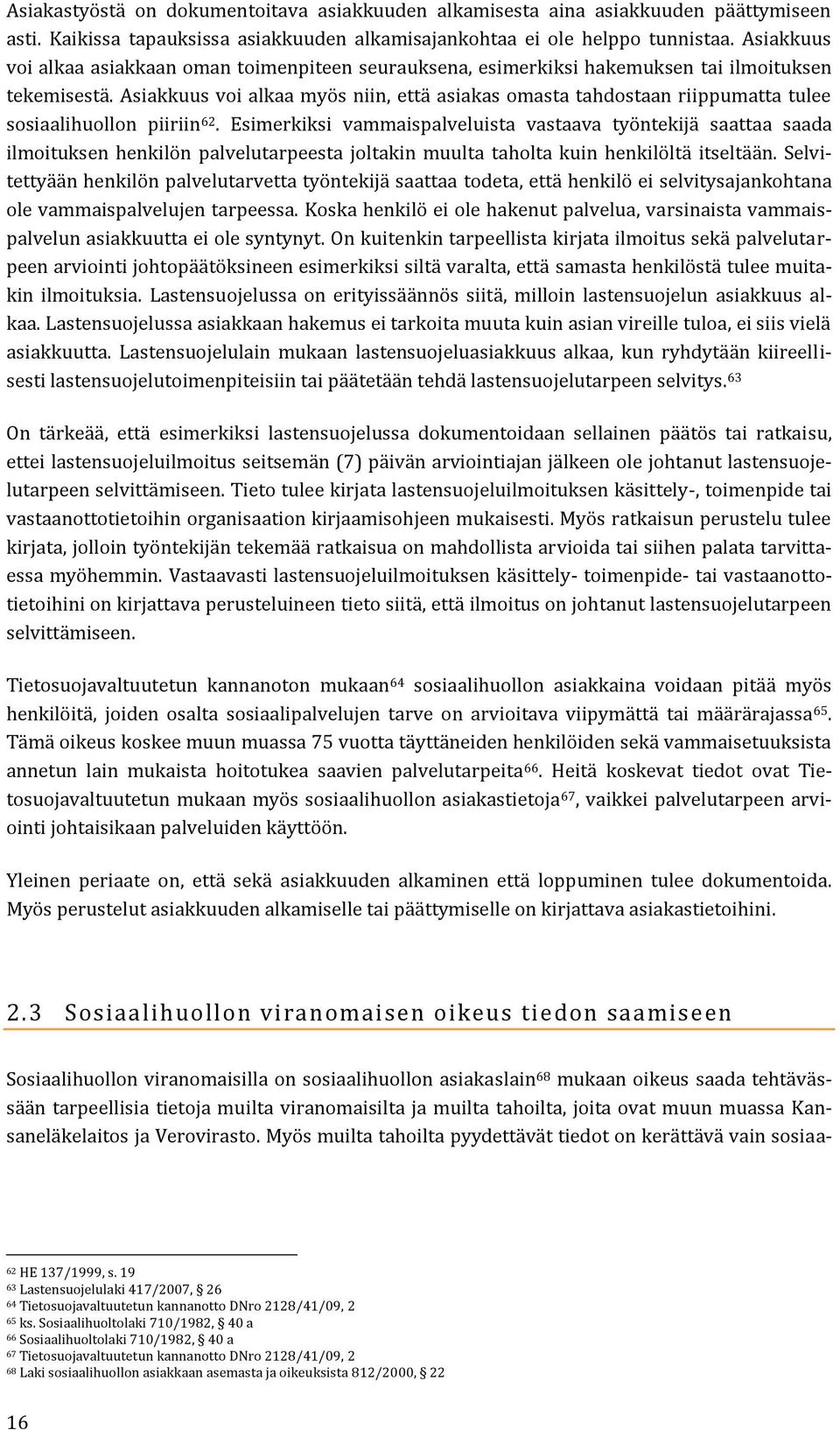 Asiakastyöstä on dokumentoitava asiakkuuden alkamisesta aina asiakkuuden päättymiseen asti. Kaikissa tapauksissa asiakkuuden alkamisajankohtaa ei ole helppo tunnistaa. Asiakkuus voi alkaa asiakkaan oman toimenpiteen seurauksena, esimerkiksi hakemuksen tai ilmoituksen tekemisestä. Asiakkuus voi alkaa myös niin, että asiakas omasta tahdostaan riippumatta tulee sosiaalihuollon piiriin$^{62}$. Esimerkiksi vammaispalveluista vastaava työntekijä saattaa saada ilmoituksen henkilön palvelutarpeesta joltakin muulta taholta kuin henkilöltä itseltään. Selvitettyään henkilön palvelutarvetta työntekijä saattaa todeta, että henkilö ei selvitysajankohtana ole vammaispalvelujen tarpeessa. Koska henkilö ei ole hakenut palvelua, varsinaista vammaispalvelun asiakkuutta ei ole syntynyt. On kuitenkin tarpeellista kirjata ilmoitus sekä palvelutarpeen arviointi johtopäätöksineen esimerkiksi siltä varalta, että samasta henkilöstä tulee muitakin ilmoituksia. Lastensuojelussa on erityissäännös siitä, milloin lastensuojelun asiakkuus alkaa. Lastensuojelussa asiakkaan hakemus ei tarkoita muuta kuin asian vireille tuloa, ei siis vielä asiakkuutta. Lastensuojelulain mukaan lastensuojeluasiakkuus alkaa, kun ryhdytään kiireellisesti lastensuojelutoimenpiteisiin tai päätetään tehdä lastensuojelutarpeen selvitys.$^{63}$

On tärkeää, että esimerkiksi lastensuojelussa dokumentoidaan sellainen päätös tai ratkaisu, ettei lastensuojeluilmoitus seitsemän (7) päivän arviointiajan jälkeen ole johtanut lastensuojelutarpeen selvittämiseen. Tieto tulee kirjata lastensuojeluilmoituksen käsittely-, toimenpide tai vastaanottotietoihin organisaation kirjaamisohjeen mukaisesti. Myös ratkaisun perustelu tulee kirjata, jolloin työntekijän tekemää ratkaisua on mahdollista arvioida tai siihen palata tarvittaessa myöhemmin. Vastaavasti lastensuojeluilmoituksen käsittely- toimenpide- tai vastaanottotietoihini on kirjattava perusteluineen tieto siitä, että ilmoitus on johtanut lastensuojelutarpeen selvittämiseen.

Tietosuojavaltuutetun kannanoton mukaan$^{64}$ sosiaalihuollon asiakkaina voidaan pitää myös henkilöitä, joiden osalta sosiaalipalvelujen tarve on arvioitava viipymättä tai määrärajassa$^{65}$. Tämä oikeus koskee muun muassa 75 vuotta täyttäneiden henkilöiden sekä vammaisetuuksista annetun lain mukaista hoitotukea saavien palvelutarpeita$^{66}$. Heitä koskevat tiedot ovat Tietosuojavaltuutetun mukaan myös sosiaalihuollon asiakastietoja$^{67}$, vaikkei palvelutarpeen arviointi johtaisikaan palveluiden käyttöön.

Yleinen periaate on, että sekä asiakkuuden alkaminen että loppuminen tulee dokumentoida. Myös perustelut asiakkuuden alkamiselle tai päättymiselle on kirjattava asiakastietoihini.

2.3 Sosiaalihuollon viranomaisen oikeus tiedon saamiseen

Sosiaalihuollon viranomaisilla on sosiaalihuollon asiakaslain$^{68}$ mukaan oikeus saada tehtävässään tarpeellisia tietoja muilta viranomaisilta ja muilta tahoilta, joita ovat muun muassa Kansaneläkelaitos ja Verovirasto. Myös muilta tahoilta pyydettävät tiedot on kerättävä vain sosiaa-

$^{62}$ HE 137/1999, s. 19
$^{63}$ Lastensuojelulaki 417/2007, § 26
$^{64}$ Tietosuojavaltuutetun kannanotto DNro 2128/41/09, 2
$^{65}$ ks. Sosiaalihuoltolaki 710/1982, § 40 a
$^{66}$ Sosiaalihuoltolaki 710/1982, § 40 a
$^{67}$ Tietosuojavaltuutetun kannanotto DNro 2128/41/09, 2
$^{68}$ Laki sosiaalihuollon asiakkaan asemasta ja oikeuksista 812/2000, § 22

16